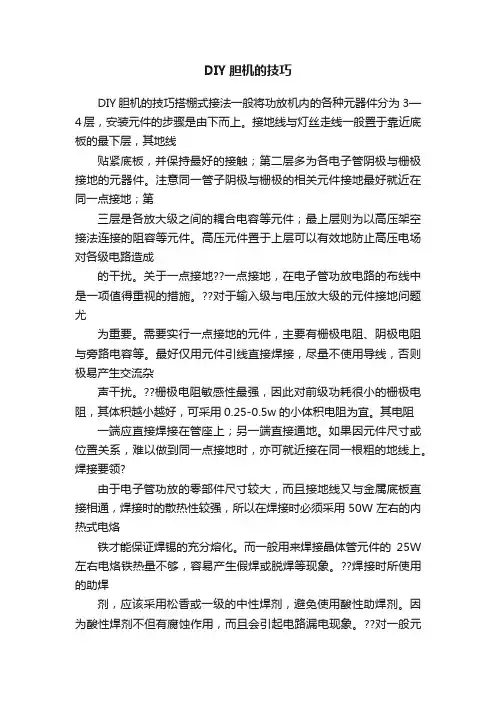 DIY 胆机的技巧

DIY 胆机的技巧搭棚式接法一般将功放机内的各种元器件分为 3—4 层，安装元件的步骤是由下而上。接地线与灯丝走线一般置于靠近底板的最下层，其地线

贴紧底板，并保持最好的接触；第二层多为各电子管阴极与栅极接地的元器件。注意同一管子阴极与栅极的相关元件接地最好就近在同一点接地；第

三层是各放大级之间的耦合电容等元件；最上层则为以高压架空接法连接的阻容等元件。高压元件置于上层可以有效地防止高压电场对各级电路造成

的干扰。关于一点接地??一点接地，在电子管功放电路的布线中是一项值得重视的措施。??对于输入级与电压放大级的元件接地问题尤

为重要。需要实行一点接地的元件，主要有栅极电阻、阴极电阻与旁路电容等。最好仅用元件引线直接焊接，尽量不使用导线，否则极易产生交流杂

声干扰。??栅极电阻敏感性最强，因此对前级功耗很小的栅极电阻，其体积越小越好，可采用 0.25-0.5w 的小体积电阻为宜。其电阻

一端应直接焊接在管座上；另一端直接通地。如果因元件尺寸或位置关系，难以做到同一点接地时，亦可就近接在同一根粗的地线上。焊接要领?

由于电子管功放的零部件尺寸较大，而且接地线又与金属底板直接相通，焊接时的散热性较强，所以在焊接时必须采用 50W 左右的内热式电烙

铁才能保证焊锡的充分熔化。而一般用来焊接晶体管元件的 25W 左右电烙铁热量不够，容易产生假焊或脱焊等现象。??焊接时所使用的助焊

剂，应该采用松香或一级的中性焊剂，避免使用酸性助焊剂。因为酸性焊剂不但有腐蚀作用，而且会引起电路漏电现象。??对一般元